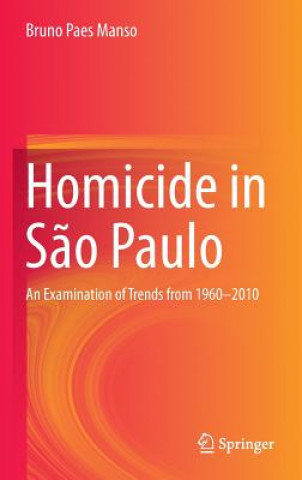 Bruno Paes Manso

Homicide in São Paulo

An Examination of Trends from 1960–2010

Springer